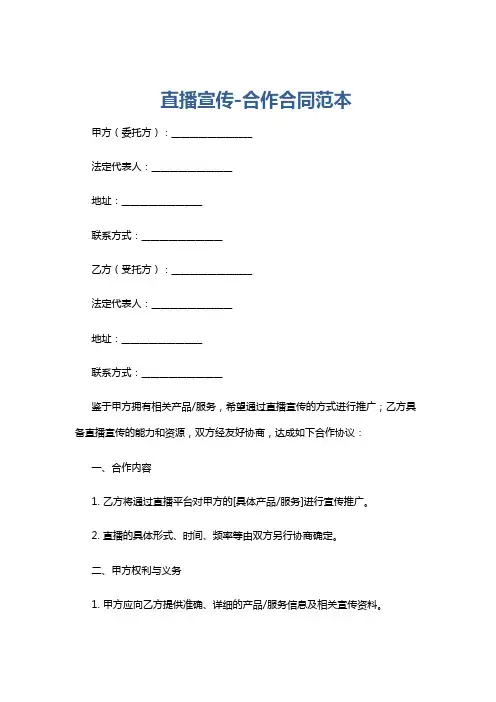 直播宣传-合作合同范本

甲方（委托方）：________________

法定代表人：________________

地址：________________

联系方式：________________

乙方（受托方）：________________

法定代表人：________________

地址：________________

联系方式：________________

鉴于甲方拥有相关产品/服务，希望通过直播宣传的方式进行推广；乙方具备直播宣传的能力和资源，双方经友好协商，达成如下合作协议：

一、合作内容

1. 乙方将通过直播平台对甲方的[具体产品/服务]进行宣传推广。

2. 直播的具体形式、时间、频率等由双方另行协商确定。

二、甲方权利与义务

1. 甲方应向乙方提供准确、详细的产品/服务信息及相关宣传资料。